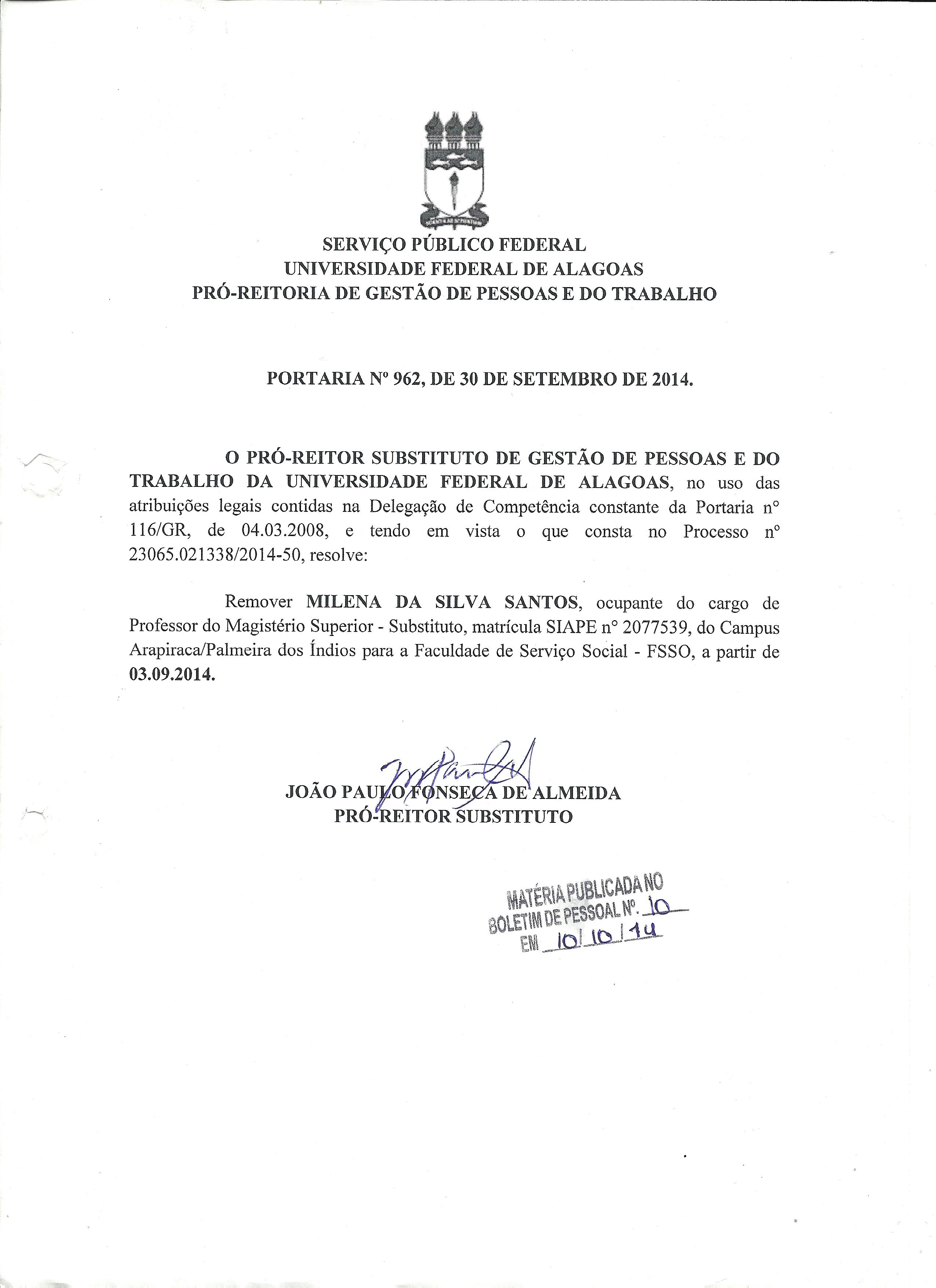 SERVIÇO PÚBLICO FEDERAL
UNIVERSIDADE FEDERAL DE ALAGOAS
PRÓ-REITORIA DE GESTÃO DE PESSOAS E DO TRABALHO

PORTARIA Nº 962, DE 30 DE SETEMBRO DE 2014.

O PRÓ-REITOR SUBSTITUTO DE GESTÃO DE PESSOAS E DO TRABALHO DA UNIVERSIDADE FEDERAL DE ALAGOAS, no uso das atribuições legais contidas na Delegação de Competência constante da Portaria n° 116/GR, de 04.03.2008, e tendo em vista o que consta no Processo n° 23065.021338/2014-50, resolve:

Remover MILENA DA SILVA SANTOS, ocupante do cargo de Professor do Magistério Superior - Substituto, matrícula SIAPE n° 2077539, do Campus Arapiraca/Palmeira dos Índios para a Faculdade de Serviço Social - FSSO, a partir de 03.09.2014.

JOÃO PAULO FONSECA DE ALMEIDA
PRÓ-REITOR SUBSTITUTO

MATÉRIA PUBLICADA NO
BOLETIM DE PESSOAL Nº. 10
EM 10/10/14